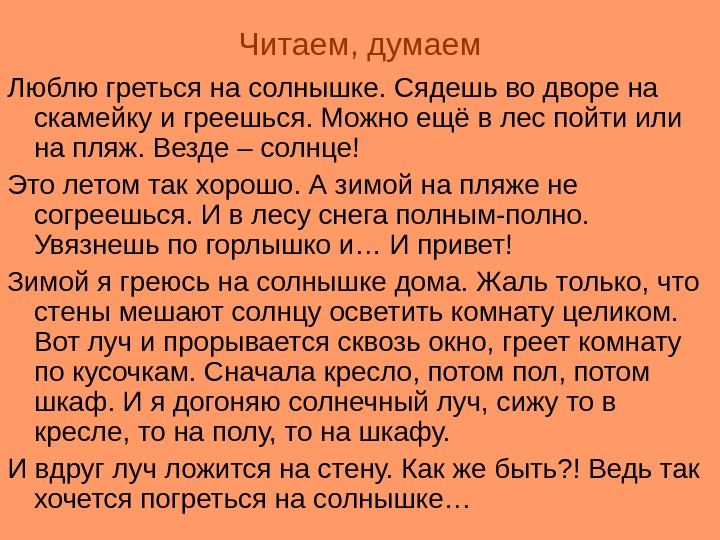 Читаем, думаем

Люблю греться на солнышке. Сядешь во дворе на скамейку и греешься. Можно ещё в лес пойти или на пляж. Везде – солнце!

Это летом так хорошо. А зимой на пляже не согреешься. И в лесу снега полным-полно. Увязнешь по горлышко и… И привет!

Зимой я греюсь на солнышке дома. Жаль только, что стены мешают солнцу осветить комнату целиком. Вот луч и прорывается сквозь окно, греет комнату по кусочкам. Сначала кресло, потом пол, потом шкаф. И я догоняю солнечный луч, сижу то в кресле, то на полу, то на шкафу.

И вдруг луч ложится на стену. Как же быть?! Ведь так хочется погреться на солнышке…